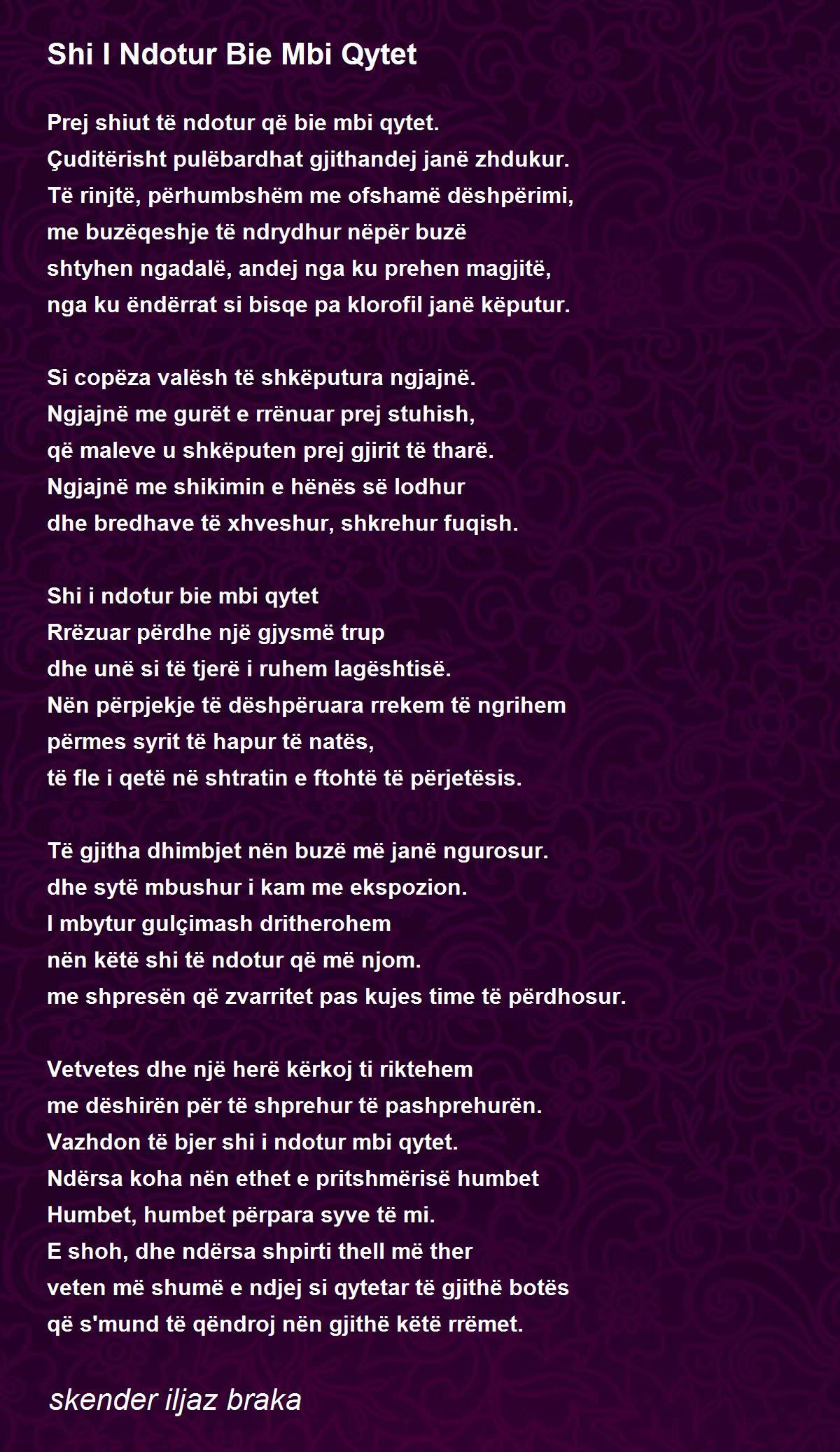 Shi I Ndotur Bie Mbi Qytet

Prej shiut të ndotur që bie mbi qytet.
Çuditërisht pulëbardhat gjithandej janë zhdukur.
Të rinjtë, përhumbshëm me ofshamë dëshpërimi,
me buzëqeshje të ndrydhur nëpër buzë
shtyhen ngadalë, andej nga ku prehen magjitë,
nga ku ëndërrat si bisqe pa klorofil janë këputur.

Si copëza valësh të shkëputura ngjajnë.
Ngjajnë me gurët e rrënuar prej stuhish,
që maleve u shkëputen prej gjirit të tharë.
Ngjajnë me shikimin e hënës së lodhur
dhe bredhave të xhveshur, shkrehur fuqish.

Shi i ndotur bie mbi qytet
Rrëzuar përdhe një gjysmë trup
dhe unë si të tjerë i ruhem lagështisë.
Nën përpjekje të dëshpëruara rrekem të ngrihem
përmes syrit të hapur të natës,
të fle i qetë në shtratin e ftohtë të përjetësis.

Të gjitha dhimbjet nën buzë më janë ngurosur.
dhe sytë mbushur i kam me ekspozion.
I mbytur gulçimash dritherohem
nën këtë shi të ndotur që më njom.
me shpresën që zvarritet pas kujes time të përdhosur.

Vetvetes dhe një herë kërkoj ti riktehem
me dëshirën për të shprehur të pashprehurën.
Vazhdon të bjer shi i ndotur mbi qytet.
Ndërsa koha nën ethet e pritshmërisë humbet
Humbet, humbet përpara syve të mi.
E shoh, dhe ndërsa shpirti thell më ther
veten më shumë e ndjej si qytetar të gjithë botës
që s'mund të qëndroj nën gjithë këtë rrëmet.

skender iljaz braka